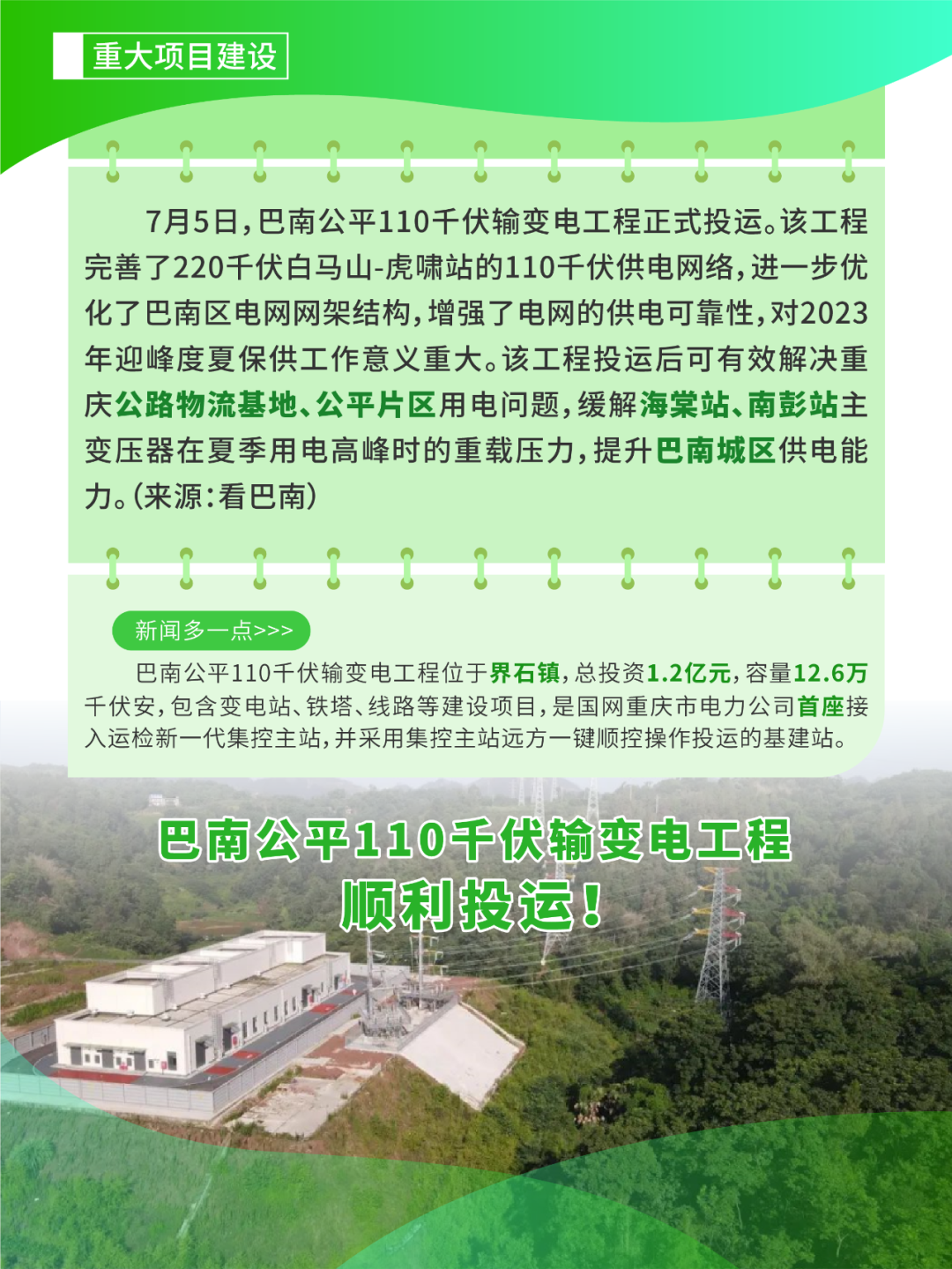 重大项目建设

7月5日，巴南公平110千伏输变电工程正式投运。该工程完善了220千伏白马山-虎啸站的110千伏供电网络，进一步优化了巴南区电网网架结构，增强了电网的供电可靠性，对2023年迎峰度夏保供工作意义重大。该工程投运后可有效解决重庆公路物流基地、公平片区用电问题，缓解海棠站、南彭站主变压器在夏季用电高峰时的重载压力，提升巴南城区供电能力。（来源：看巴南）

新闻多一点>>>

巴南公平110千伏输变电工程位于界石镇，总投资1.2亿元，容量12.6万千伏安，包含变电站、铁塔、线路等建设项目，是国网重庆市电力公司首座接入运检新一代集控主站，并采用集控主站远方一键顺控操作投运的基建站。

巴南公平110千伏输变电工程
顺利投运！